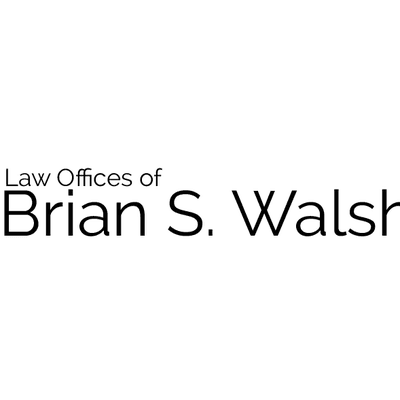 Law Offices of
Brian S. Walsh